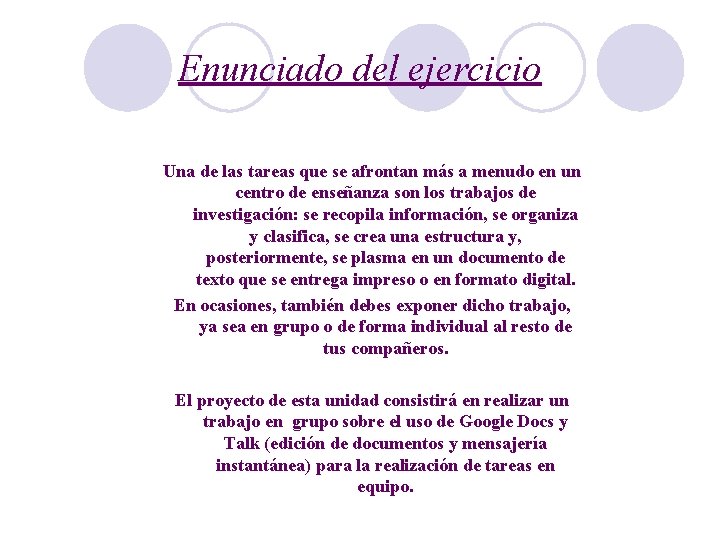 Enunciado del ejercicio

Una de las tareas que se afrontan más a menudo en un centro de enseñanza son los trabajos de investigación: se recopila información, se organiza y clasifica, se crea una estructura y, posteriormente, se plasma en un documento de texto que se entrega impreso o en formato digital.

En ocasiones, también debes exponer dicho trabajo, ya sea en grupo o de forma individual al resto de tus compañeros.

El proyecto de esta unidad consistirá en realizar un trabajo en grupo sobre el uso de Google Docs y Talk (edición de documentos y mensajería instantánea) para la realización de tareas en equipo.